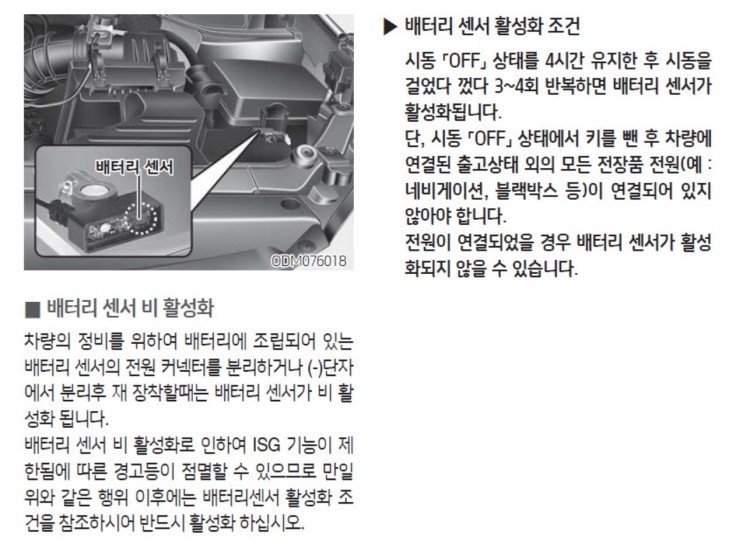 배터리 센서

ODM076018

■ 배터리 센서 비 활성화

차량의 정비를 위하여 배터리에 조립되어 있는 배터리 센서의 전원 커넥터를 분리하거나 (-)단자에서 분리후 재 장착할때는 배터리 센서가 비 활성화 됩니다.
배터리 센서 비 활성화로 인하여 ISG 기능이 제한됨에 따른 경고등이 점멸할 수 있으므로 만일 위와 같은 행위 이후에는 배터리센서 활성화 조건을 참조하시어 반드시 활성화 하십시오.

▶ 배터리 센서 활성화 조건

시동 「OFF」 상태를 4시간 유지한 후 시동을 걸었다 껐다 3~4회 반복하면 배터리 센서가 활성화됩니다.
단, 시동 「OFF」 상태에서 키를 뺀 후 차량에 연결된 출고상태 외의 모든 전장품 전원(예 : 네비게이션, 블랙박스 등)이 연결되어 있지 않아야 합니다.
전원이 연결되었을 경우 배터리 센서가 활성화되지 않을 수 있습니다.